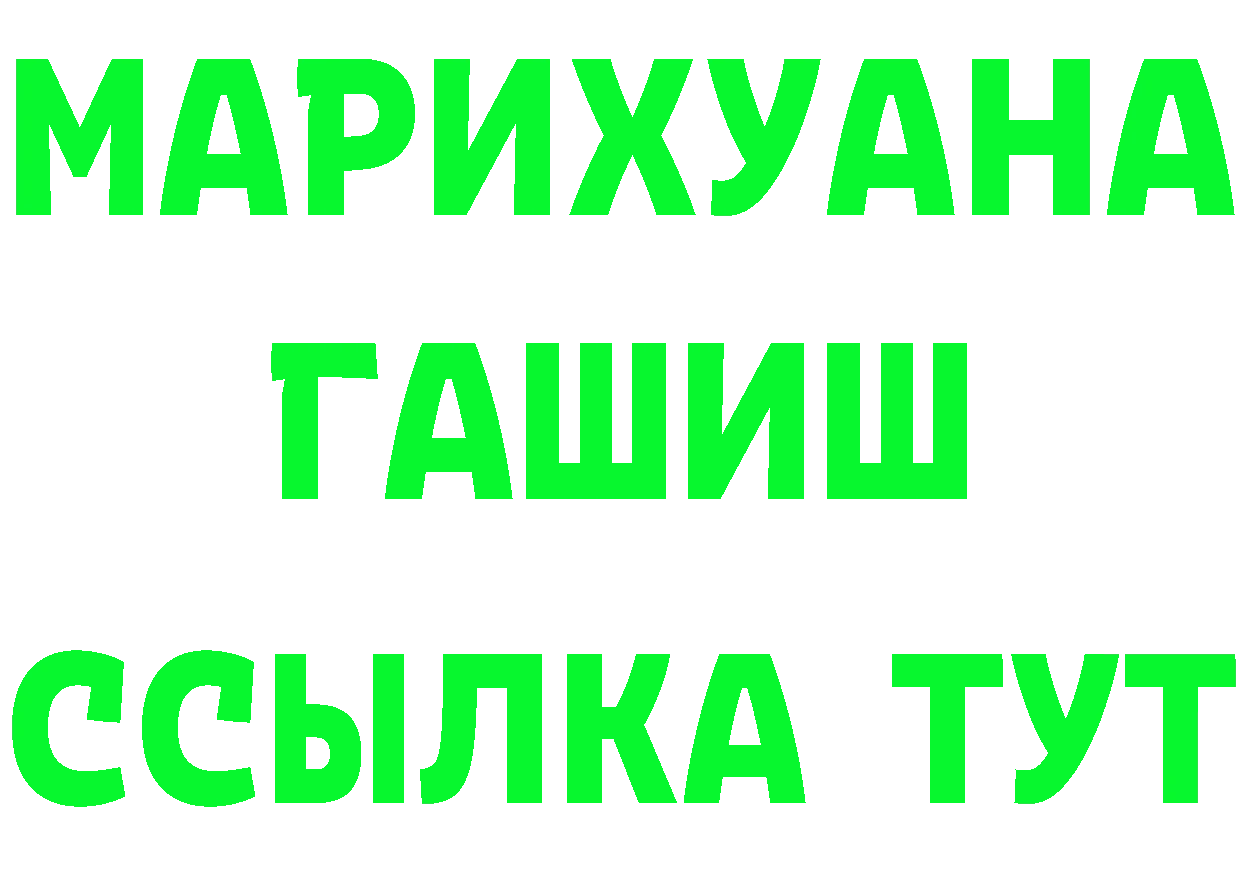 МАРИХУАНА
ГАШИШ
ССЫЛКА ТУТ